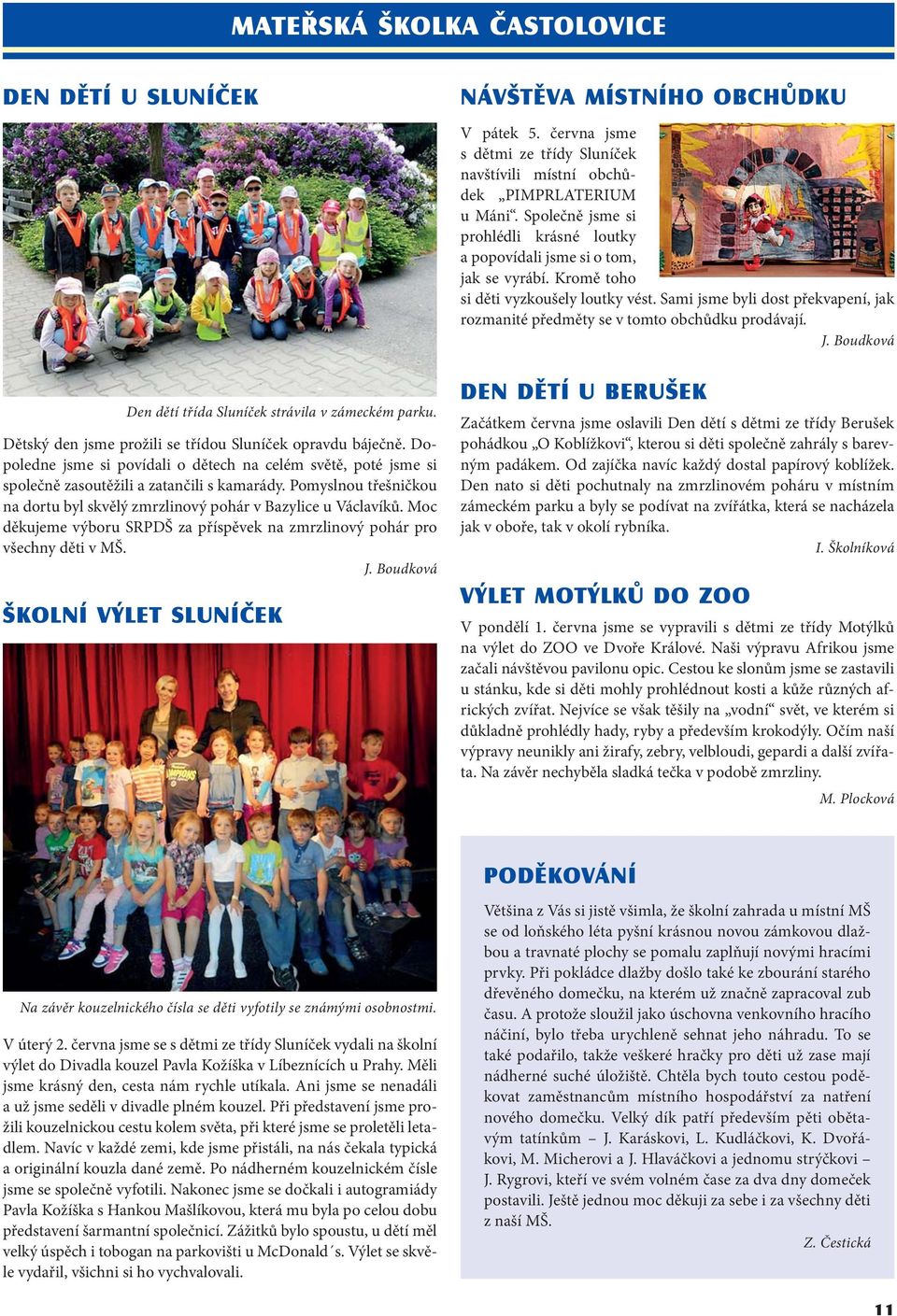 MATEŘSKÁ ŠKOLKA ČASTOLOVICE

DEN DĚTÍ U SLUNÍČEK

Den dětí třída Sluníček strávila v zámeckém parku.

Dětský den jsme prožili se třídou Sluníček opravdu báječně. Dopoledne jsme si povídali o dětech na celém světě, poté jsme si společně zasoutěžili a zatančili s kamarády. Pomyslnou třešničkou na dortu byl skvělý zmrzlinový pohár v Bazylice u Václavíků. Moc děkujeme výboru SRPDŠ za příspěvek na zmrzlinový pohár pro všechny děti v MŠ.

J. Boudková

ŠKOLNÍ VÝLET SLUNÍČEK

Na závěr kouzelnického čísla se děti vyfotily se známými osobnostmi.

V úterý 2. června jsme se s dětmi ze třídy Sluníček vydali na školní výlet do Divadla kouzel Pavla Kožíška v Líbeznících u Prahy. Měli jsme krásný den, cesta nám rychle utíkala. Ani jsme se nenadáli a už jsme seděli v divadle plném kouzel. Při představení jsme prožili kouzelnickou cestu kolem světa, při které jsme se proletěli letadlem. Navíc v každé zemi, kde jsme přistáli, na nás čekala typická a originální kouzla dané země. Po nádherném kouzelnickém čísle jsme se společně vyfotili. Nakonec jsme se dočkali i autogramiády Pavla Kožíška s Hankou Mašlíkovou, která mu byla po celou dobu představení šarmantní společnicí. Zážitků bylo spoustu, u dětí měl velký úspěch i tobogan na parkovišti u McDonald´s. Výlet se skvěle vydařil, všichni si ho vychvalovali.

NÁVŠTĚVA MÍSTNÍHO OBCHŮDKU

V pátek 5. června jsme s dětmi ze třídy Sluníček navštívili místní obchůdek „PIMPRLATERIUM u Máni“. Společně jsme si prohlédli krásné loutky a popovídali jsme si o tom, jak se vyrábí. Kromě toho si děti vyzkoušely loutky vést. Sami jsme byli dost překvapení, jak rozmanité předměty se v tomto obchůdku prodávají.

J. Boudková

DEN DĚTÍ U BERUŠEK

Začátkem června jsme oslavili Den dětí s dětmi ze třídy Berušek pohádkou „O Koblížkovi“, kterou si děti společně zahrály s barevným padákem. Od zajíčka navíc každý dostal papírový koblížek. Den nato si děti pochutnaly na zmrzlinovém poháru v místním zámeckém parku a byly se podívat na zvířátka, která se nacházela jak v oboře, tak v okolí rybníka.

I. Školníková

VÝLET MOTÝLKŮ DO ZOO

V pondělí 1. června jsme se vypravili s dětmi ze třídy Motýlků na výlet do ZOO ve Dvoře Králové. Naši výpravu Afrikou jsme začali návštěvou pavilonu opic. Cestou ke slonům jsme se zastavili u stánku, kde si děti mohly prohlédnout kosti a kůže různých afrických zvířat. Nejvíce se však těšily na „vodní“ svět, ve kterém si důkladně prohlédly hady, ryby a především krokodýly. Očím naší výpravy neunikly ani žirafy, zebry, velbloudi, gepardi a další zvířata. Na závěr nechyběla sladká tečka v podobě zmrzliny.

M. Plocková

PODĚKOVÁNÍ

Většina z Vás si jistě všimla, že školní zahrada u místní MŠ se od loňského léta pyšní krásnou novou zámkovou dlažbou a travnaté plochy se pomalu zaplňují novými hracími prvky. Při pokládce dlažby došlo také ke zbourání starého dřevěného domečku, na kterém už značně zapracoval zub času. A protože sloužil jako úschovna venkovního hracího náčiní, bylo třeba urychleně sehnat jeho náhradu. To se také podařilo, takže veškeré hračky pro děti už zase mají nádherné suché úložiště. Chtěla bych touto cestou poděkovat zaměstnancům místního hospodářství za natření nového domečku. Velký dík patří především pěti obětavým tatínkům – J. Karáskovi, L. Kudláčkovi, K. Dvořákovi, M. Micherovi a J. Hlaváčkovi a jednomu strýčkovi – J. Rygrovi, kteří ve svém volném čase za dva dny domeček postavili. Ještě jednou moc děkuji za sebe i za všechny děti z naší MŠ.

Z. Čestická

11